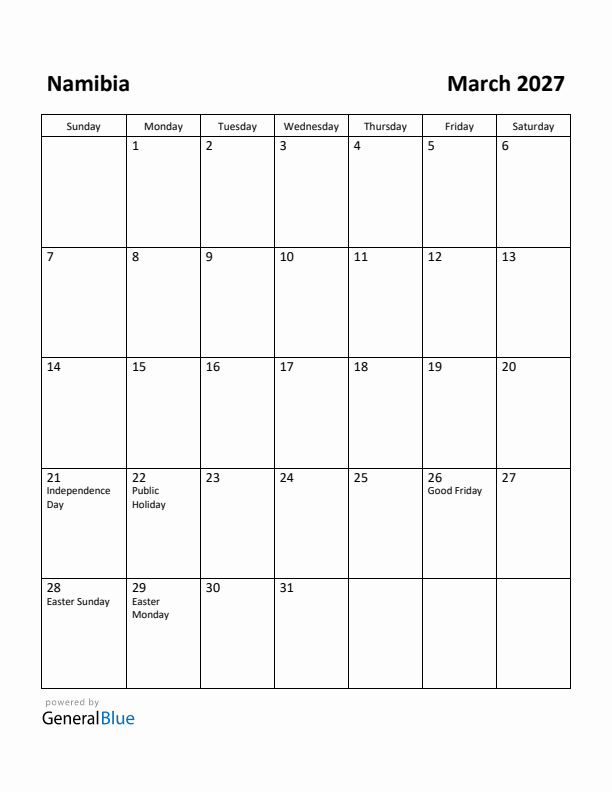 Namibia

March 2027

| Sunday | Monday | Tuesday | Wednesday | Thursday | Friday | Saturday |
|---|---|---|---|---|---|---|
| | 1 | 2 | 3 | 4 | 5 | 6 |
| 7 | 8 | 9 | 10 | 11 | 12 | 13 |
| 14 | 15 | 16 | 17 | 18 | 19 | 20 |
| 21 Independence Day | 22 Public Holiday | 23 | 24 | 25 | 26 Good Friday | 27 |
| 28 Easter Sunday | 29 Easter Monday | 30 | 31 | | | |

powered by
GeneralBlue